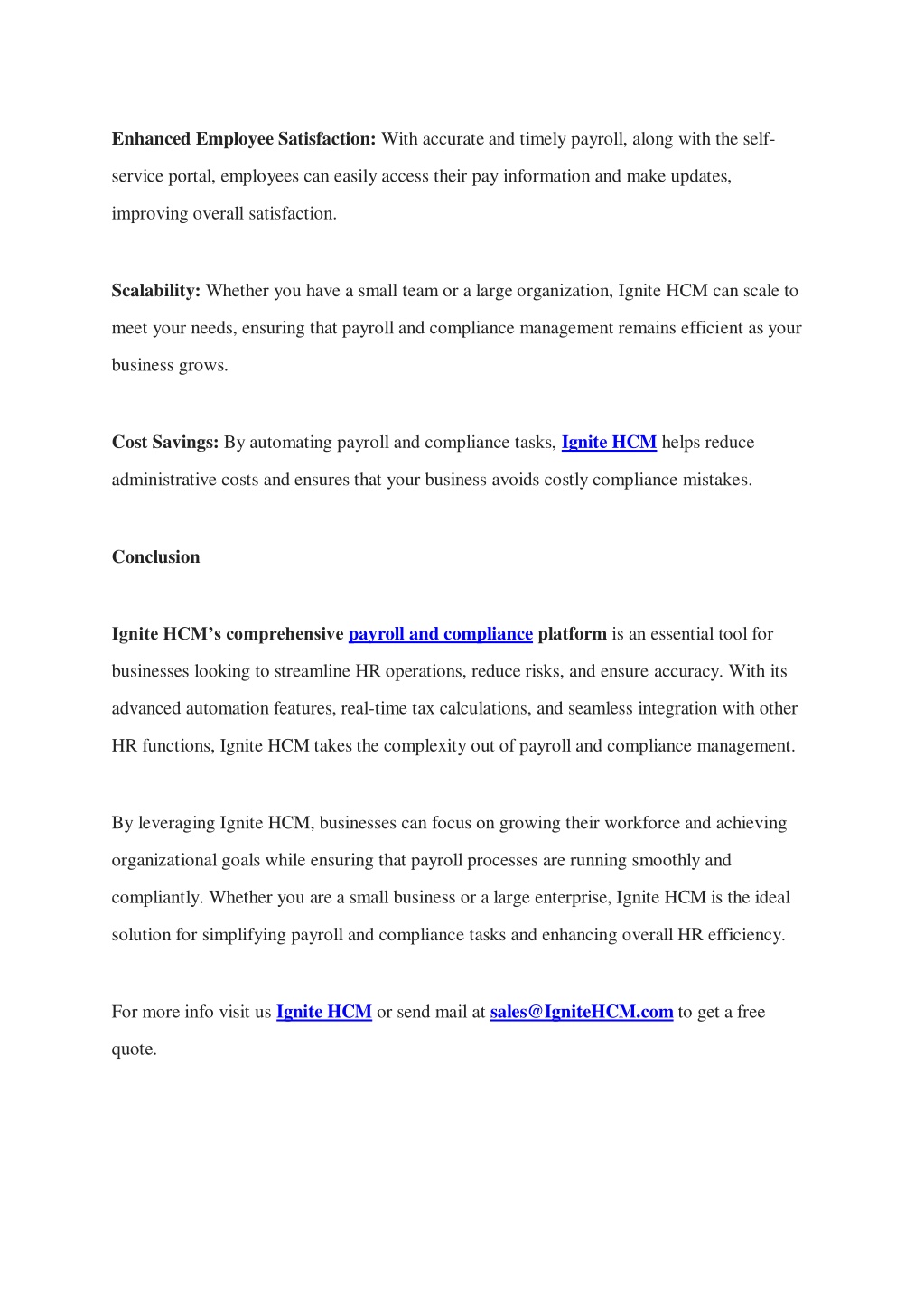 Enhanced Employee Satisfaction: With accurate and timely payroll, along with the self-service portal, employees can easily access their pay information and make updates, improving overall satisfaction.

Scalability: Whether you have a small team or a large organization, Ignite HCM can scale to meet your needs, ensuring that payroll and compliance management remains efficient as your business grows.

Cost Savings: By automating payroll and compliance tasks, Ignite HCM helps reduce administrative costs and ensures that your business avoids costly compliance mistakes.

Conclusion

Ignite HCM's comprehensive payroll and compliance platform is an essential tool for businesses looking to streamline HR operations, reduce risks, and ensure accuracy. With its advanced automation features, real-time tax calculations, and seamless integration with other HR functions, Ignite HCM takes the complexity out of payroll and compliance management.

By leveraging Ignite HCM, businesses can focus on growing their workforce and achieving organizational goals while ensuring that payroll processes are running smoothly and compliantly. Whether you are a small business or a large enterprise, Ignite HCM is the ideal solution for simplifying payroll and compliance tasks and enhancing overall HR efficiency.

For more info visit us Ignite HCM or send mail at sales@IgniteHCM.com to get a free quote.